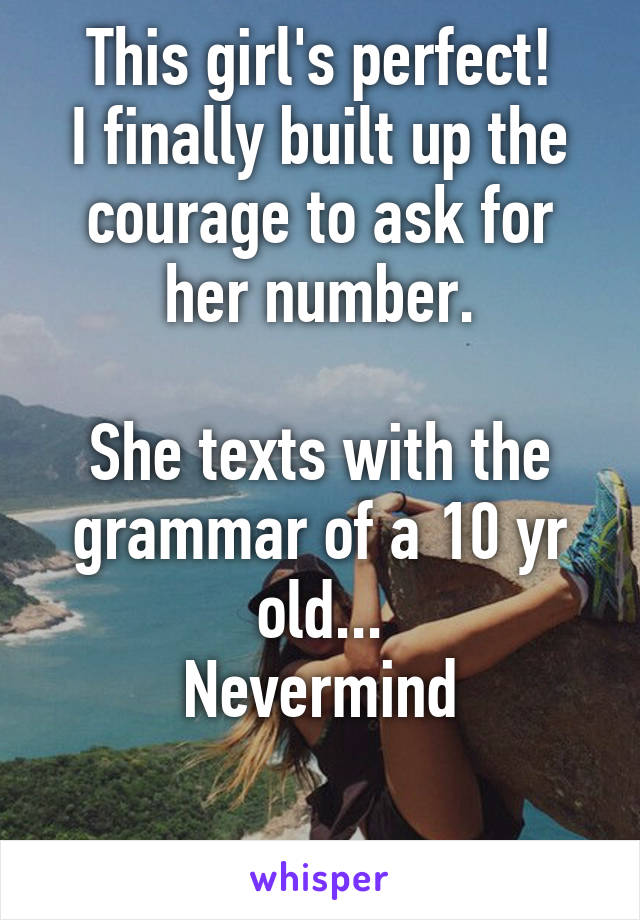 This girl's perfect!
I finally built up the courage to ask for her number.

She texts with the grammar of a 10 yr old...
Nevermind

whisper